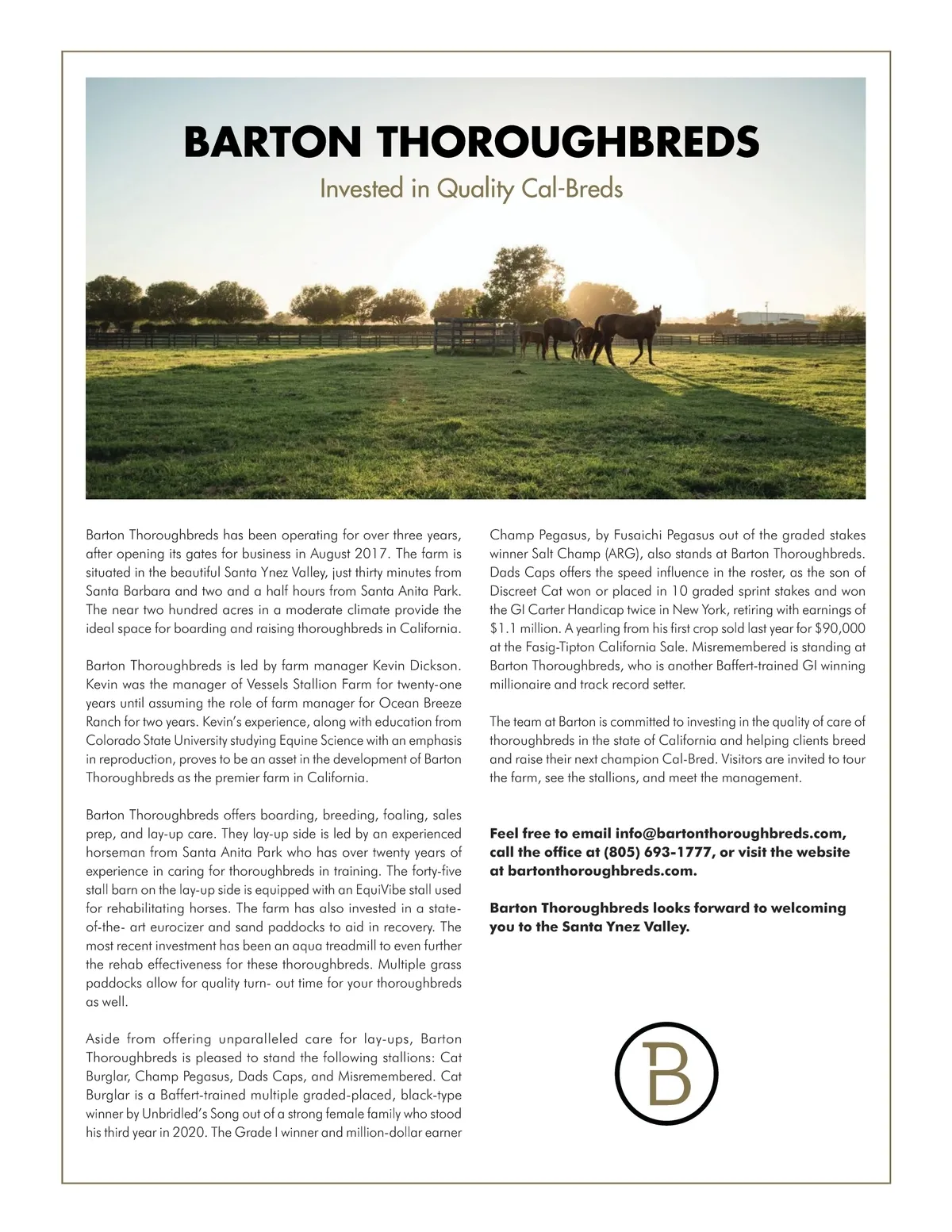 BARTON THOROUGHBREDS

Invested in Quality Cal-Breds

Barton Thoroughbreds has been operating for over three years, after opening its gates for business in August 2017. The farm is situated in the beautiful Santa Ynez Valley, just thirty minutes from Santa Barbara and two and a half hours from Santa Anita Park. The near two hundred acres in a moderate climate provide the ideal space for boarding and raising thoroughbreds in California.

Barton Thoroughbreds is led by farm manager Kevin Dickson. Kevin was the manager of Vessels Stallion Farm for twenty-one years until assuming the role of farm manager for Ocean Breeze Ranch for two years. Kevin's experience, along with education from Colorado State University studying Equine Science with an emphasis in reproduction, proves to be an asset in the development of Barton Thoroughbreds as the premier farm in California.

Barton Thoroughbreds offers boarding, breeding, foaling, sales prep, and lay-up care. They lay-up side is led by an experienced horseman from Santa Anita Park who has over twenty years of experience in caring for thoroughbreds in training. The forty-five stall barn on the lay-up side is equipped with an EquiVibe stall used for rehabilitating horses. The farm has also invested in a state-of-the- art eurocizer and sand paddocks to aid in recovery. The most recent investment has been an aqua treadmill to even further the rehab effectiveness for these thoroughbreds. Multiple grass paddocks allow for quality turn- out time for your thoroughbreds as well.

Aside from offering unparalleled care for lay-ups, Barton Thoroughbreds is pleased to stand the following stallions: Cat Burglar, Champ Pegasus, Dads Caps, and Misremembered. Cat Burglar is a Baffert-trained multiple graded-placed, black-type winner by Unbridled's Song out of a strong female family who stood his third year in 2020. The Grade I winner and million-dollar earner Champ Pegasus, by Fusaichi Pegasus out of the graded stakes winner Salt Champ (ARG), also stands at Barton Thoroughbreds. Dads Caps offers the speed influence in the roster, as the son of Discreet Cat won or placed in 10 graded sprint stakes and won the GI Carter Handicap twice in New York, retiring with earnings of $1.1 million. A yearling from his first crop sold last year for $90,000 at the Fasig-Tipton California Sale. Misremembered is standing at Barton Thoroughbreds, who is another Baffert-trained GI winning millionaire and track record setter.

The team at Barton is committed to investing in the quality of care of thoroughbreds in the state of California and helping clients breed and raise their next champion Cal-Bred. Visitors are invited to tour the farm, see the stallions, and meet the management.

Feel free to email info@bartonthoroughbreds.com, call the office at (805) 693-1777, or visit the website at bartonthoroughbreds.com.

Barton Thoroughbreds looks forward to welcoming you to the Santa Ynez Valley.

B